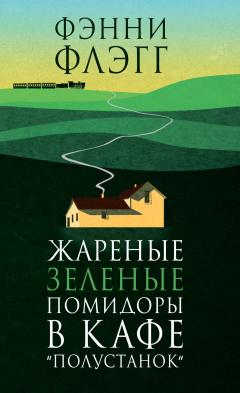 ФЭННИ ФЛЭГГ

ЖАРЕНЫЕ ЗЕЛЕНЫЕ ПОМИДОРЫ В КАФЕ "ПОЛУСТАНОК"